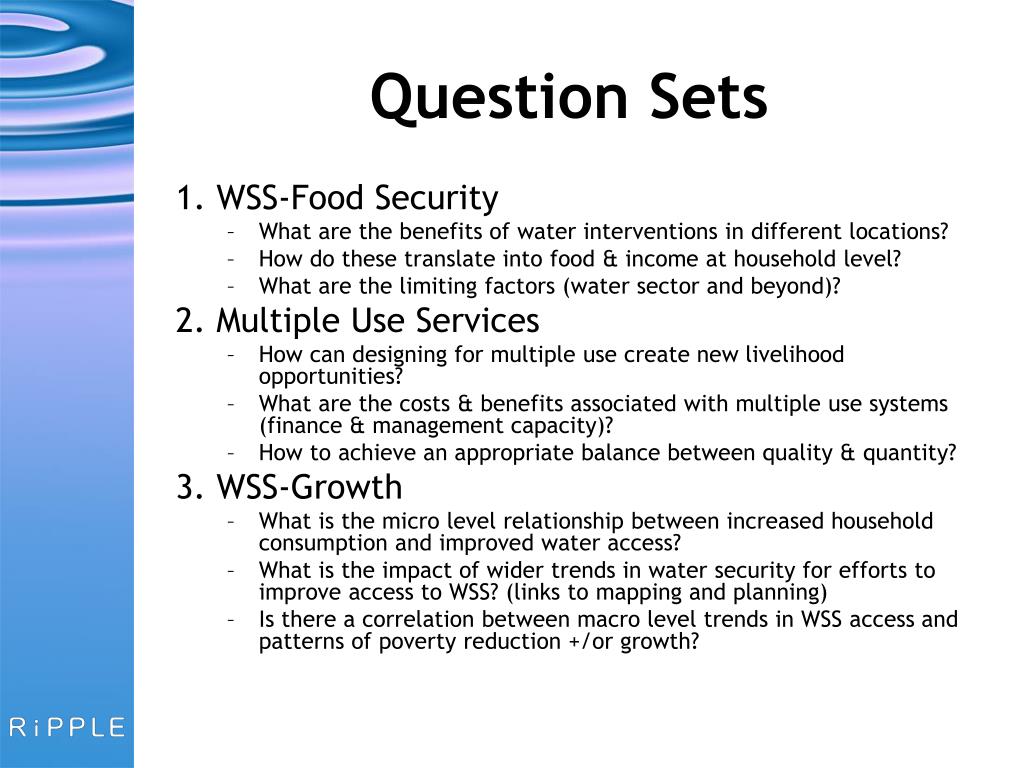 Question Sets

1. WSS-Food Security
– What are the benefits of water interventions in different locations?
– How do these translate into food & income at household level?
– What are the limiting factors (water sector and beyond)?

2. Multiple Use Services
– How can designing for multiple use create new livelihood opportunities?
– What are the costs & benefits associated with multiple use systems (finance & management capacity)?
– How to achieve an appropriate balance between quality & quantity?

3. WSS-Growth
– What is the micro level relationship between increased household consumption and improved water access?
– What is the impact of wider trends in water security for efforts to improve access to WSS? (links to mapping and planning)
– Is there a correlation between macro level trends in WSS access and patterns of poverty reduction +/or growth?

RiPPLE